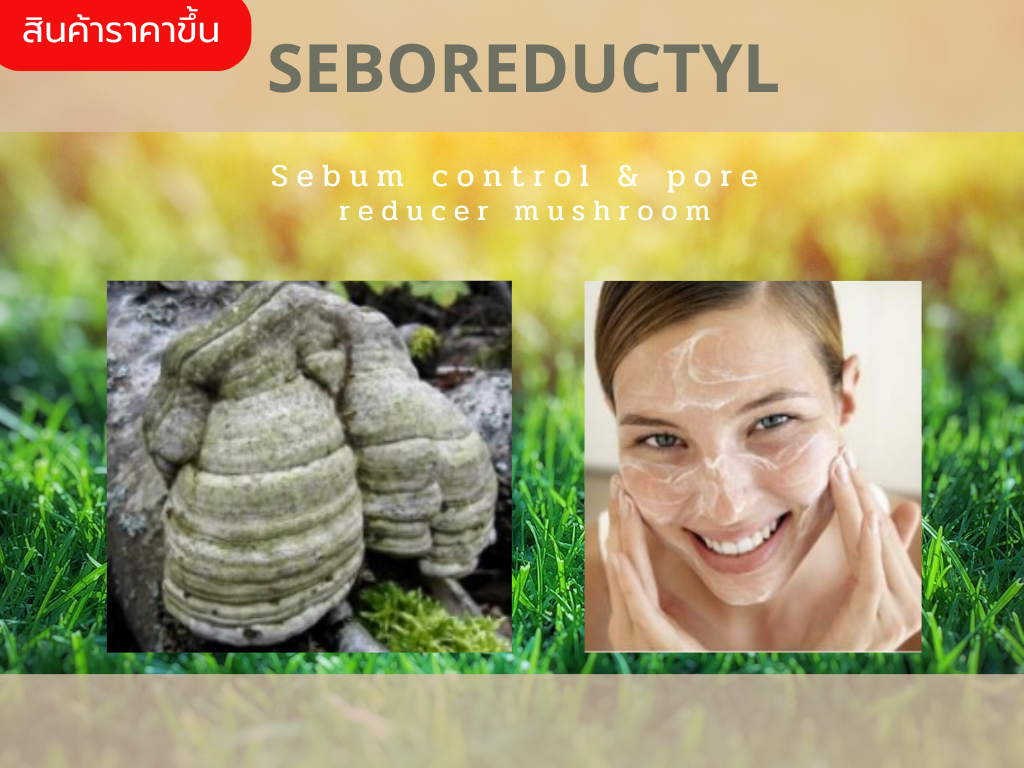 สินค้าราคาขึ้น

SEBOREDUCTYL

Sebum control & pore reducer mushroom